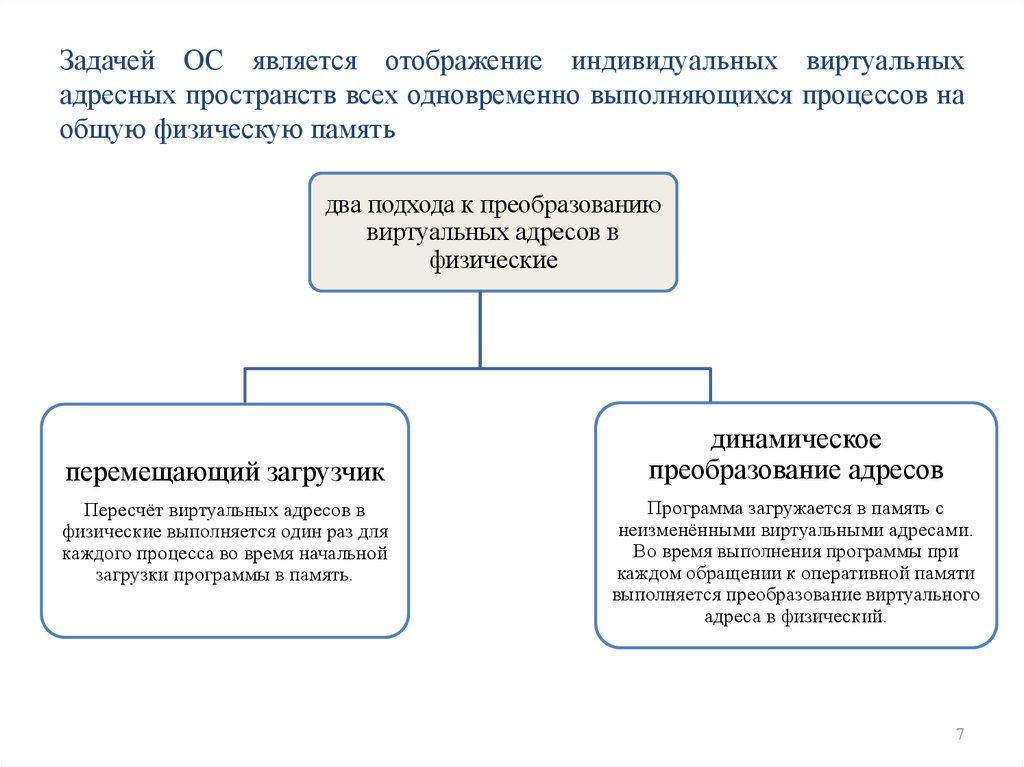 Задачей ОС является отображение индивидуальных виртуальных адресных пространств всех одновременно выполняющихся процессов на общую физическую память

два подхода к преобразованию виртуальных адресов в физические

перемещающий загрузчик

Пересчёт виртуальных адресов в физические выполняется один раз для каждого процесса во время начальной загрузки программы в память.

динамическое преобразование адресов

Программа загружается в память с неизменёнными виртуальными адресами. Во время выполнения программы при каждом обращении к оперативной памяти выполняется преобразование виртуального адреса в физический.

7